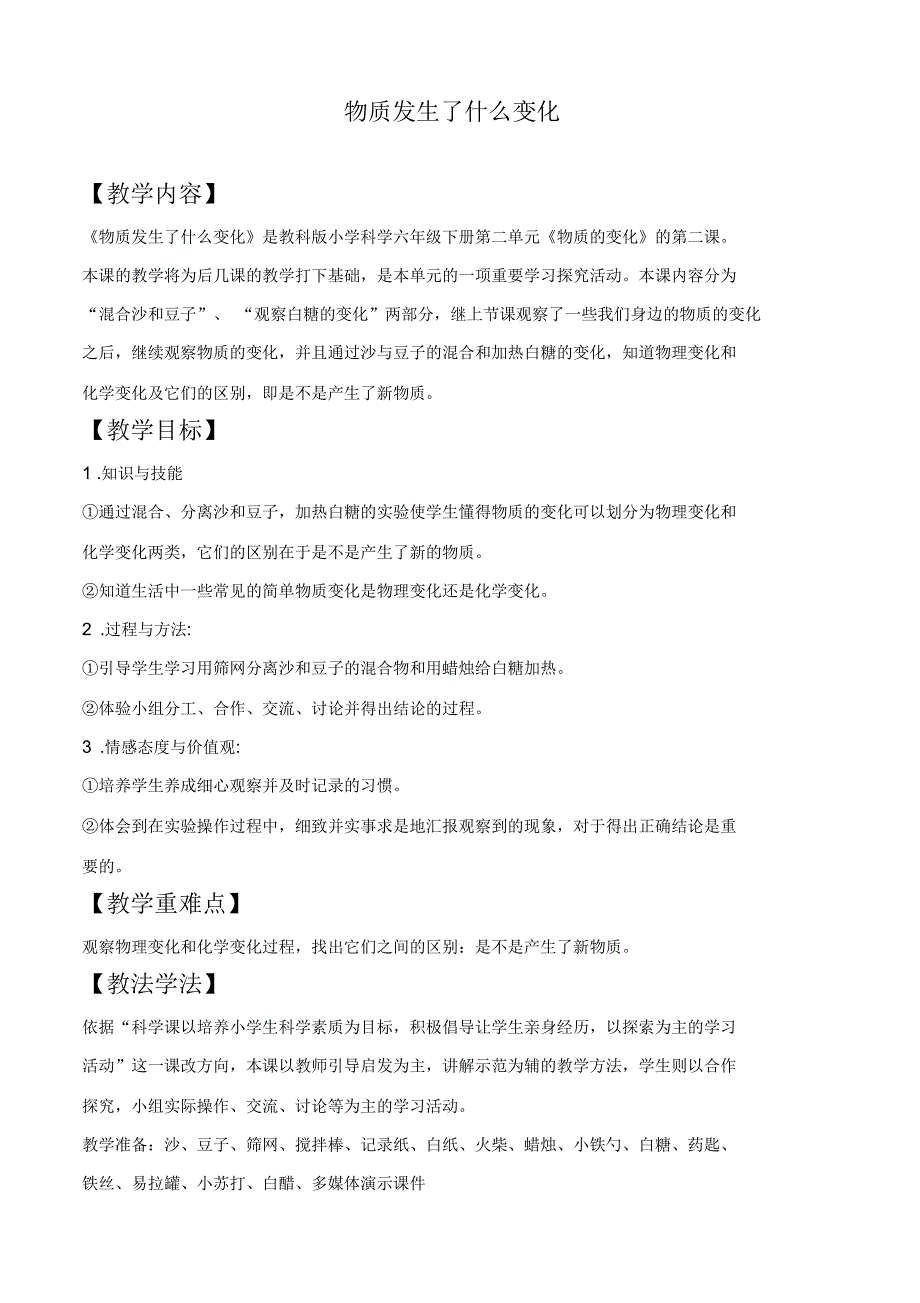 物质发生了什么变化

【教学内容】

《物质发生了什么变化》是教科版小学科学六年级下册第二单元《物质的变化》的第二课。本课的教学将为后几课的教学打下基础，是本单元的一项重要学习探究活动。本课内容分为“混合沙和豆子”、“观察白糖的变化”两部分，继上节课观察了一些我们身边的物质的变化之后，继续观察物质的变化，并且通过沙与豆子的混合和加热白糖的变化，知道物理变化和化学变化及它们的区别，即是不是产生了新物质。

【教学目标】

1 .知识与技能

①通过混合、分离沙和豆子，加热白糖的实验使学生懂得物质的变化可以划分为物理变化和化学变化两类，它们的区别在于是不是产生了新的物质。

②知道生活中一些常见的简单物质变化是物理变化还是化学变化。

2 .过程与方法:

①引导学生学习用筛网分离沙和豆子的混合物和用蜡烛给白糖加热。

②体验小组分工、合作、交流、讨论并得出结论的过程。

3 .情感态度与价值观:

①培养学生养成细心观察并及时记录的习惯。

②体会到在实验操作过程中，细致并实事求是地汇报观察到的现象，对于得出正确结论是重要的。

【教学重难点】

观察物理变化和化学变化过程，找出它们之间的区别：是不是产生了新物质。

【教法学法】

依据“科学课以培养小学生科学素质为目标，积极倡导让学生亲身经历，以探索为主的学习活动”这一课改方向，本课以教师引导启发为主，讲解示范为辅的教学方法，学生则以合作探究，小组实际操作、交流、讨论等为主的学习活动。

教学准备：沙、豆子、筛网、搅拌棒、记录纸、白纸、火柴、蜡烛、小铁勺、白糖、药匙、铁丝、易拉罐、小苏打、白醋、多媒体演示课件